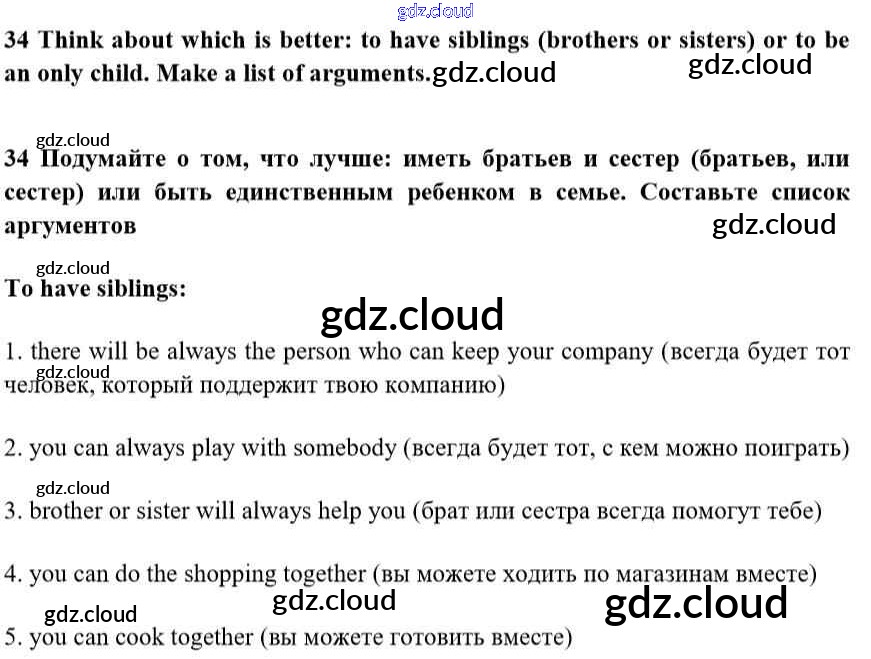 34 Think about which is better: to have siblings (brothers or sisters) or to be an only child. Make a list of arguments.

34 Подумайте о том, что лучше: иметь братьев и сестер (братьев, или сестер) или быть единственным ребенком в семье. Составьте список аргументов

To have siblings:

1. there will be always the person who can keep your company (всегда будет тот человек, который поддержит твою компанию)

2. you can always play with somebody (всегда будет тот, с кем можно поиграть)

3. brother or sister will always help you (брат или сестра всегда помогут тебе)

4. you can do the shopping together (вы можете ходить по магазинам вместе)

5. you can cook together (вы можете готовить вместе)

gdz.cloud